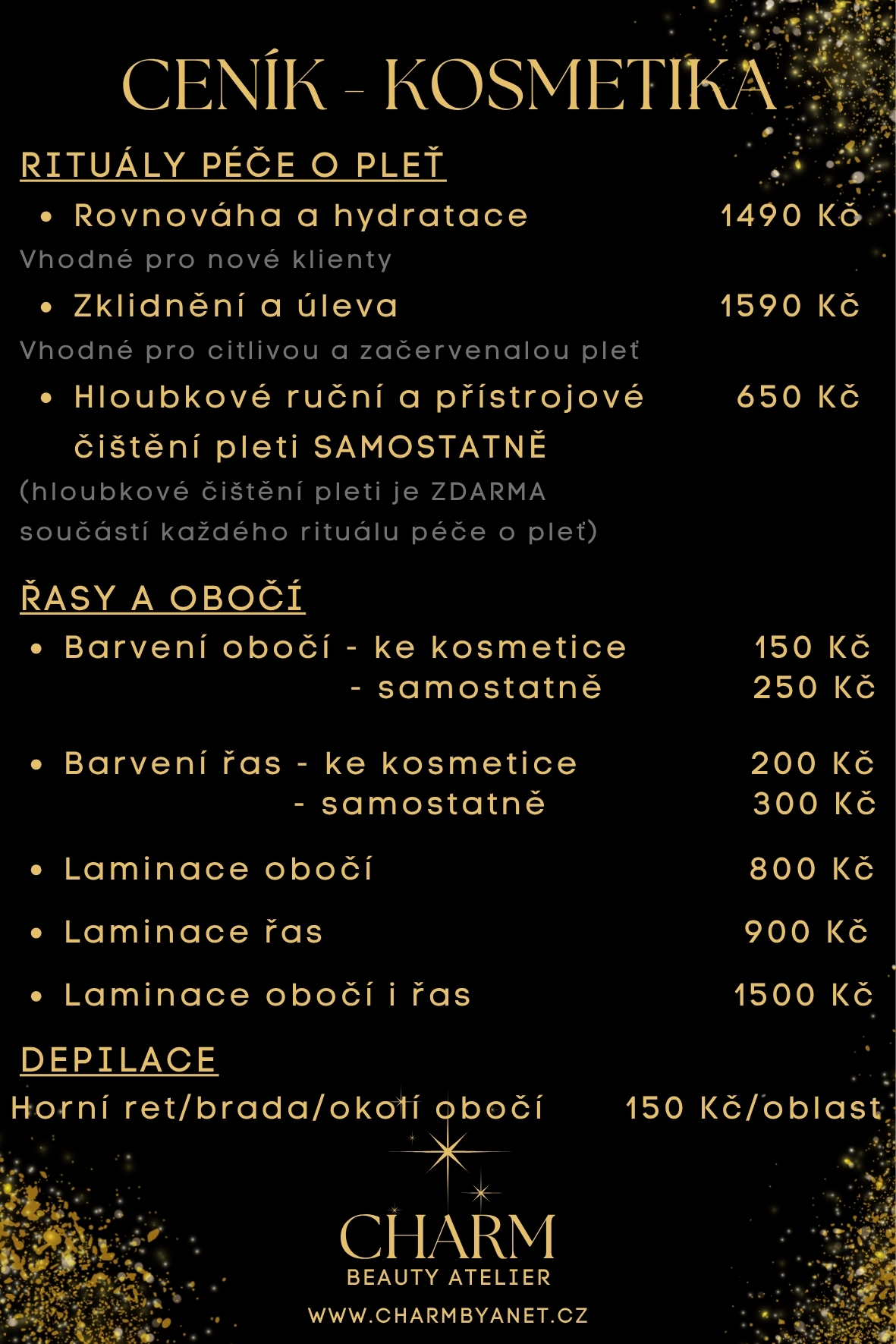 CENÍK - KOSMETIKA

RITUÁLY PÉČE O PLEŤ

• Rovnováha a hydratace 1490 Kč

Vhodné pro nové klienty

• Zklidnění a úleva 1590 Kč

Vhodné pro citlivou a začervenalou pleť

• Hloubkové ruční a přístrojové čištění pleti SAMOSTATNĚ 650 Kč

(hloubkové čištění pleti je ZDARMA součástí každého rituálu péče o pleť)

ŘASY A OBOČÍ

• Barvení obočí - ke kosmetice 150 Kč
- samostatně 250 Kč

• Barvení řas - ke kosmetice 200 Kč
- samostatně 300 Kč

• Laminace obočí 800 Kč

• Laminace řas 900 Kč

• Laminace obočí i řas 1500 Kč

DEPILACE

Horní ret/brada/okolí obočí 150 Kč/oblast

CHARM
BEAUTY ATELIER

WWW.CHARMBYANET.CZ